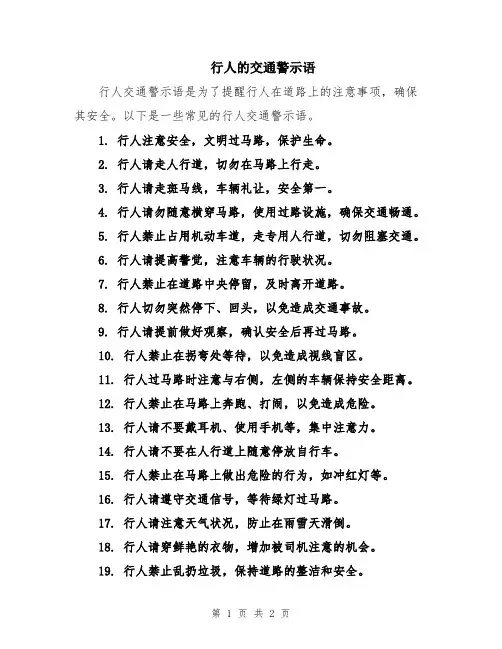 行人的交通警示语

行人交通警示语是为了提醒行人在道路上的注意事项，确保其安全。以下是一些常见的行人交通警示语。

1. 行人注意安全，文明过马路，保护生命。

2. 行人请走人行道，切勿在马路上行走。

3. 行人请走斑马线，车辆礼让，安全第一。

4. 行人请勿随意横穿马路，使用过路设施，确保交通畅通。

5. 行人禁止占用机动车道，走专用人行道，切勿阻塞交通。

6. 行人请提高警觉，注意车辆的行驶状况。

7. 行人禁止在道路中央停留，及时离开道路。

8. 行人切勿突然停下、回头，以免造成交通事故。

9. 行人请提前做好观察，确认安全后再过马路。

10. 行人禁止在拐弯处等待，以免造成视线盲区。

11. 行人过马路时注意与右侧，左侧的车辆保持安全距离。

12. 行人禁止在马路上奔跑、打闹，以免造成危险。

13. 行人请不要戴耳机、使用手机等，集中注意力。

14. 行人请不要在人行道上随意停放自行车。

15. 行人禁止在马路上做出危险的行为，如冲红灯等。

16. 行人请遵守交通信号，等待绿灯过马路。

17. 行人请注意天气状况，防止在雨雪天滑倒。

18. 行人请穿鲜艳的衣物，增加被司机注意的机会。

19. 行人禁止乱扔垃圾，保持道路的整洁和安全。

第 1 页 共 2 页